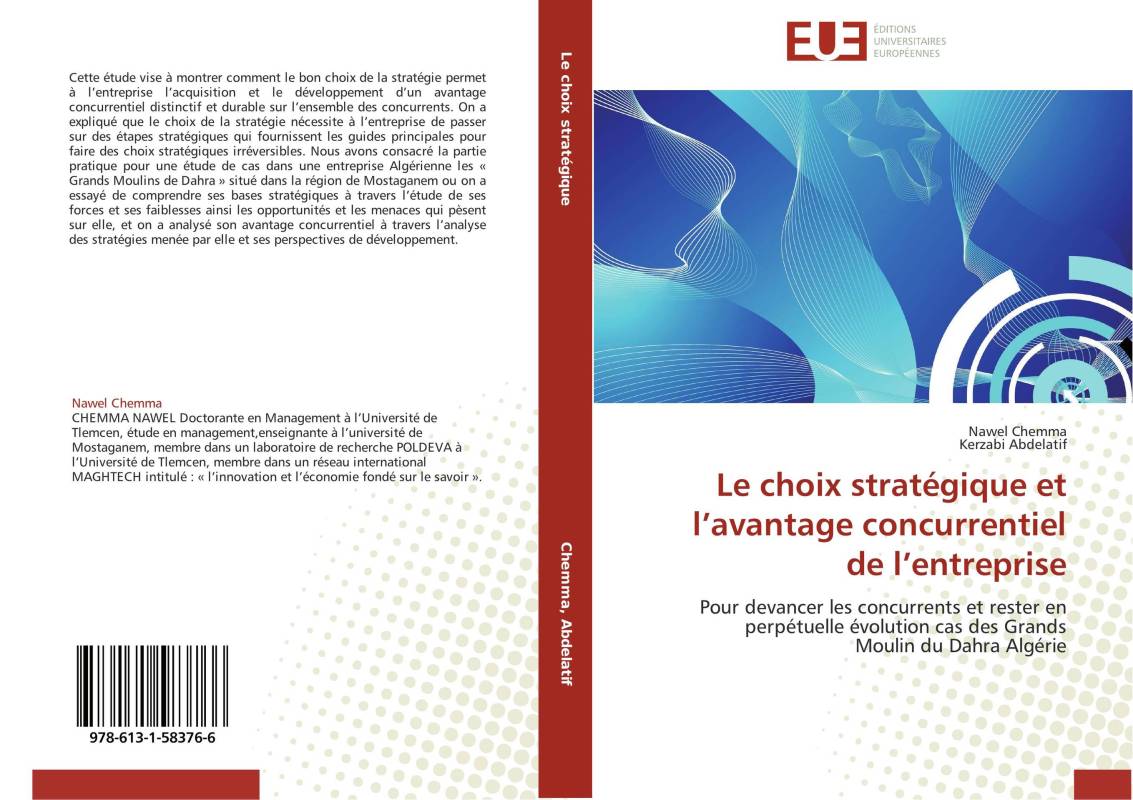 Cette étude vise à montrer comment le bon choix de la stratégie permet à l'entreprise l'acquisition et le développement d'un avantage concurrentiel distinctif et durable sur l'ensemble des concurrents. On a expliqué que le choix de la stratégie nécessite à l'entreprise de passer sur des étapes stratégiques qui fournissent les guides principales pour faire des choix stratégiques irréversibles. Nous avons consacré la partie pratique pour une étude de cas dans une entreprise Algérienne les « Grands Moulins de Dahra » situé dans la région de Mostaganem ou on a essayé de comprendre ses bases stratégiques à travers l'étude de ses forces et ses faiblesses ainsi les opportunités et les menaces qui pèsent sur elle, et on a analysé son avantage concurrentiel à travers l'analyse des stratégies menée par elle et ses perspectives de développement.

Nawel Chemma
CHEMMA NAWEL Doctorante en Management à l'Université de Tlemcen, étude en management,enseignante à l'université de Mostaganem, membre dans un laboratoire de recherche POLDEVA à l'Université de Tlemcen, membre dans un réseau international MAGHTECH intitulé : « l'innovation et l'économie fondé sur le savoir ».

978-613-1-58376-6

Le choix stratégique

Chemma, Abdelatif

EUE ÉDITIONS UNIVERSITAIRES EUROPÉENNES

Nawel Chemma
Kerzabi Abdelatif

Le choix stratégique et l'avantage concurrentiel de l'entreprise

Pour devancer les concurrents et rester en perpétuelle évolution cas des Grands Moulin du Dahra Algérie